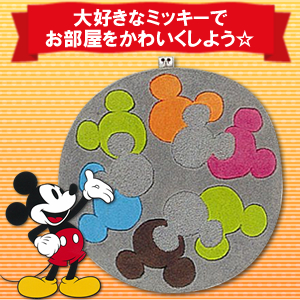 大好きなミッキーで
お部屋をかわいくしよう☆